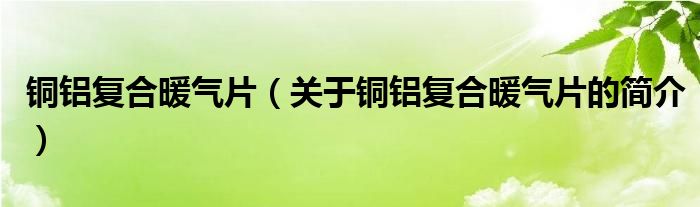 铜铝复合暖气片（关于铜铝复合暖气片的简介）